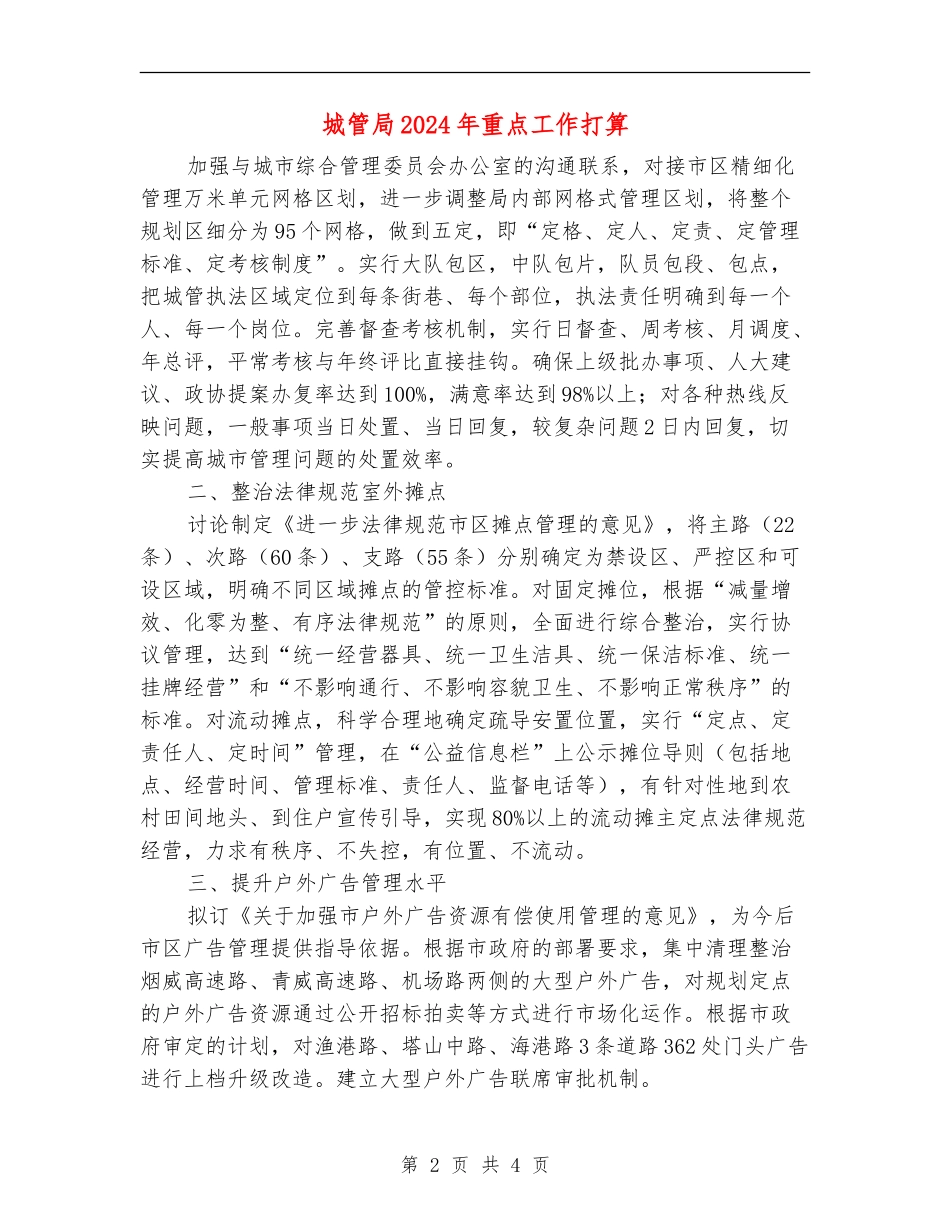 城管局2024年重点工作打算

加强与城市综合管理委员会办公室的沟通联系，对接市区精细化管理万米单元网格区划，进一步调整局内部网格式管理区划，将整个规划区细分为95个网格，做到五定，即“定格、定人、定责、定管理标准、定考核制度”。实行大队包区，中队包片，队员包段、包点，把城管执法区域定位到每条街巷、每个部位，执法责任明确到每一个人、每一个岗位。完善督查考核机制，实行日督查、周考核、月调度、年总评，平常考核与年终评比直接挂钩。确保上级批办事项、人大建议、政协提案办复率达到100%，满意率达到98%以上；对各种热线反映问题，一般事项当日处置、当日回复，较复杂问题2日内回复，切实提高城市管理问题的处置效率。

二、整治法律规范室外摊点

讨论制定《进一步法律规范市区摊点管理的意见》，将主路（22条）、次路（60条）、支路（55条）分别确定为禁设区、严控区和可设区域，明确不同区域摊点的管控标准。对固定摊位，根据“减量增效、化零为整、有序法律规范”的原则，全面进行综合整治，实行协议管理，达到“统一经营器具、统一卫生洁具、统一保洁标准、统一挂牌经营”和“不影响通行、不影响容貌卫生、不影响正常秩序”的标准。对流动摊点，科学合理地确定疏导安置位置，实行“定点、定责任人、定时间”管理，在“公益信息栏”上公示摊位导则（包括地点、经营时间、管理标准、责任人、监督电话等），有针对性地到农村田间地头、到住户宣传引导，实现80%以上的流动摊主定点法律规范经营，力求有秩序、不失控，有位置、不流动。

三、提升户外广告管理水平

拟订《关于加强市户外广告资源有偿使用管理的意见》，为今后市区广告管理提供指导依据。根据市政府的部署要求，集中清理整治烟威高速路、青威高速路、机场路两侧的大型户外广告，对规划定点的户外广告资源通过公开招标拍卖等方式进行市场化运作。根据市政府审定的计划，对渔港路、塔山中路、海港路3条道路362处门头广告进行上档升级改造。建立大型户外广告联席审批机制。

第 2 页 共 4 页